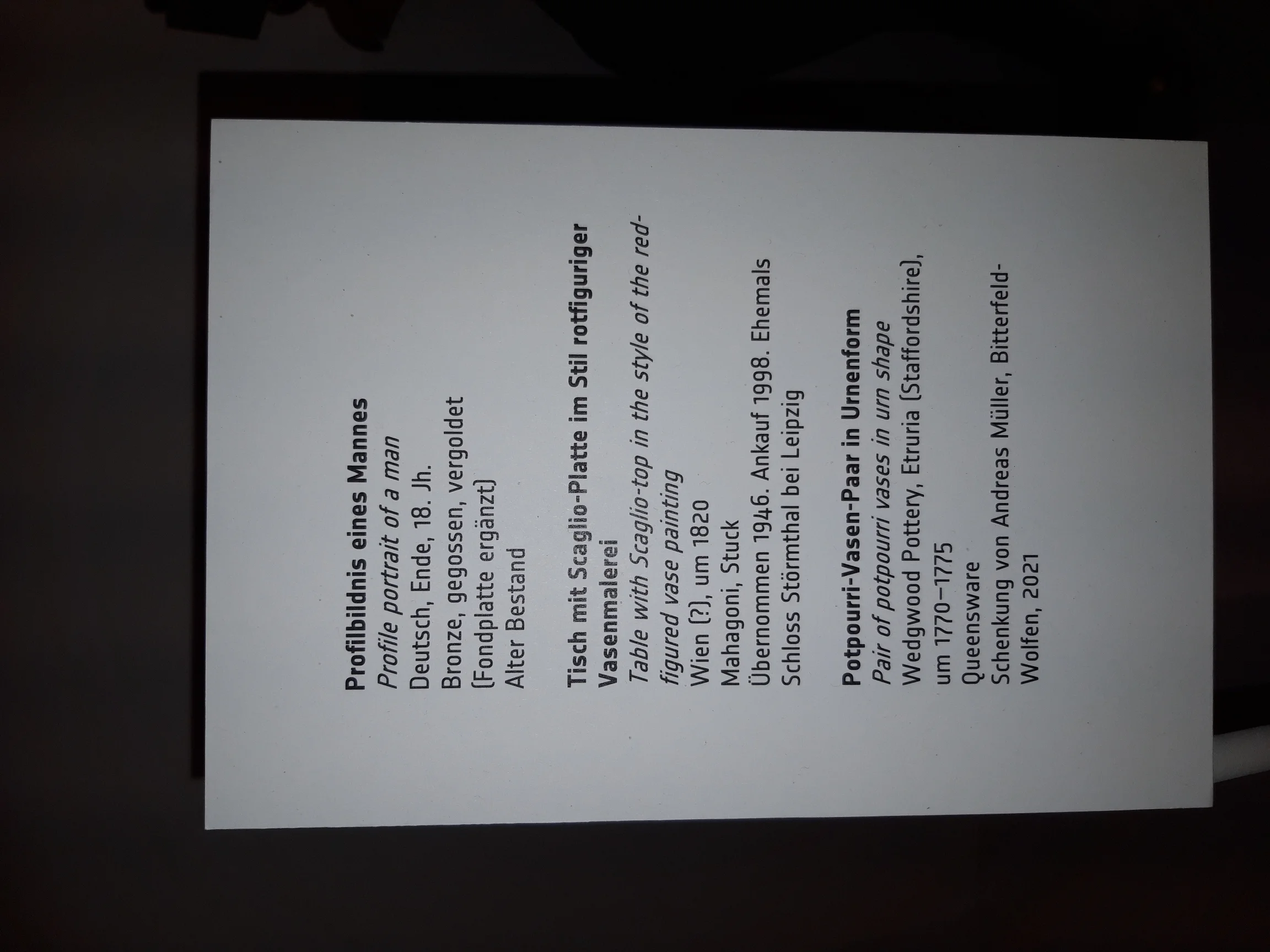 Profilbildnis eines Mannes
Profile portrait of a man
Deutsch, Ende, 18. Jh.
Bronze, gegossen, vergoldet (Fondplatte ergänzt)
Alter Bestand

Tisch mit Scaglio-Platte im Stil rotfiguriger Vasenmalerei
Table with Scaglio-top in the style of the red-figured vase painting
Wien (?), um 1820
Mahagoni, Stuck
Übernommen 1946. Ankauf 1998. Ehemals Schloss Störmthal bei Leipzig

Potpourri-Vasen-Paar in Urnenform
Pair of potpourri vases in urn shape
Wedgwood Pottery, Etruria (Staffordshire), um 1770–1775
Queensware
Schenkung von Andreas Müller, Bitterfeld-Wolfen, 2021